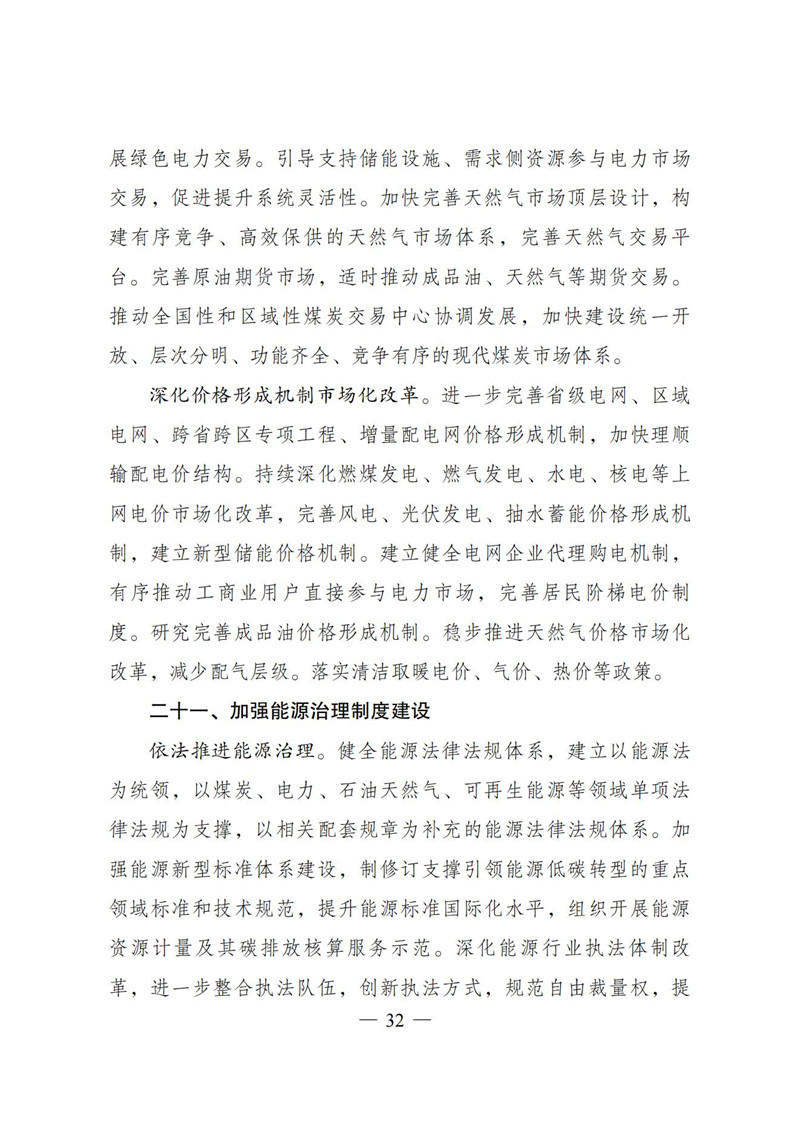 展绿色电力交易。引导支持储能设施、需求侧资源参与电力市场交易，促进提升系统灵活性。加快完善天然气市场顶层设计，构建有序竞争、高效保供的天然气市场体系，完善天然气交易平台。完善原油期货市场，适时推动成品油、天然气等期货交易。推动全国性和区域性煤炭交易中心协调发展，加快建设统一开放、层次分明、功能齐全、竞争有序的现代煤炭市场体系。

深化价格形成机制市场化改革。进一步完善省级电网、区域电网、跨省跨区专项工程、增量配电网价格形成机制，加快理顺输配电价结构。持续深化燃煤发电、燃气发电、水电、核电等上网电价市场化改革，完善风电、光伏发电、抽水蓄能价格形成机制，建立新型储能价格机制。建立健全电网企业代理购电机制，有序推动工商业用户直接参与电力市场，完善居民阶梯电价制度。研究完善成品油价格形成机制。稳步推进天然气价格市场化改革，减少配气层级。落实清洁取暖电价、气价、热价等政策。

二十一、加强能源治理制度建设

依法推进能源治理。健全能源法律法规体系，建立以能源法为统领，以煤炭、电力、石油天然气、可再生能源等领域单项法律法规为支撑，以相关配套规章为补充的能源法律法规体系。加强能源新型标准体系建设，制修订支撑引领能源低碳转型的重点领域标准和技术规范，提升能源标准国际化水平，组织开展能源资源计量及其碳排放核算服务示范。深化能源行业执法体制改革，进一步整合执法队伍，创新执法方式，规范自由裁量权，提

— 32 —